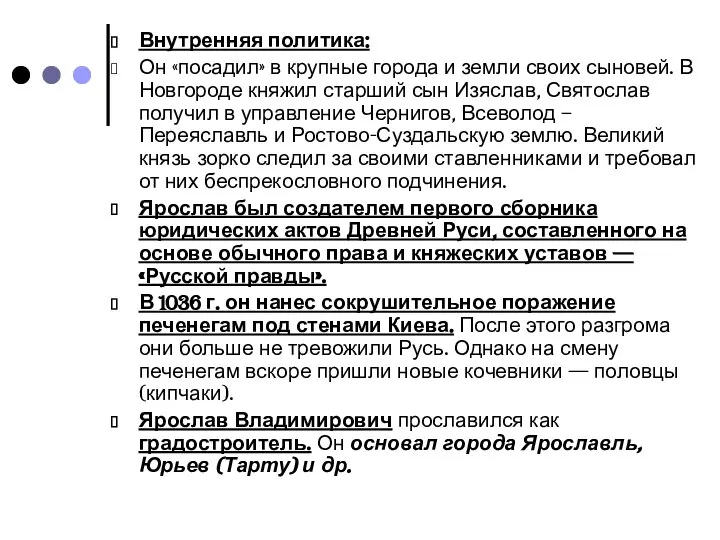 Внутренняя политика:

Он «посадил» в крупные города и земли своих сыновей. В Новгороде княжил старший сын Изяслав, Святослав получил в управление Чернигов, Всеволод – Переяславль и Ростово-Суздальскую землю. Великий князь зорко следил за своими ставленниками и требовал от них беспрекословного подчинения.

Ярослав был создателем первого сборника юридических актов Древней Руси, составленного на основе обычного права и княжеских уставов — «Русской правды».

В 1036 г. он нанес сокрушительное поражение печенегам под стенами Киева. После этого разгрома они больше не тревожили Русь. Однако на смену печенегам вскоре пришли новые кочевники — половцы (кипчаки).

Ярослав Владимирович прославился как градостроитель. Он основал города Ярославль, Юрьев (Тарту) и др.